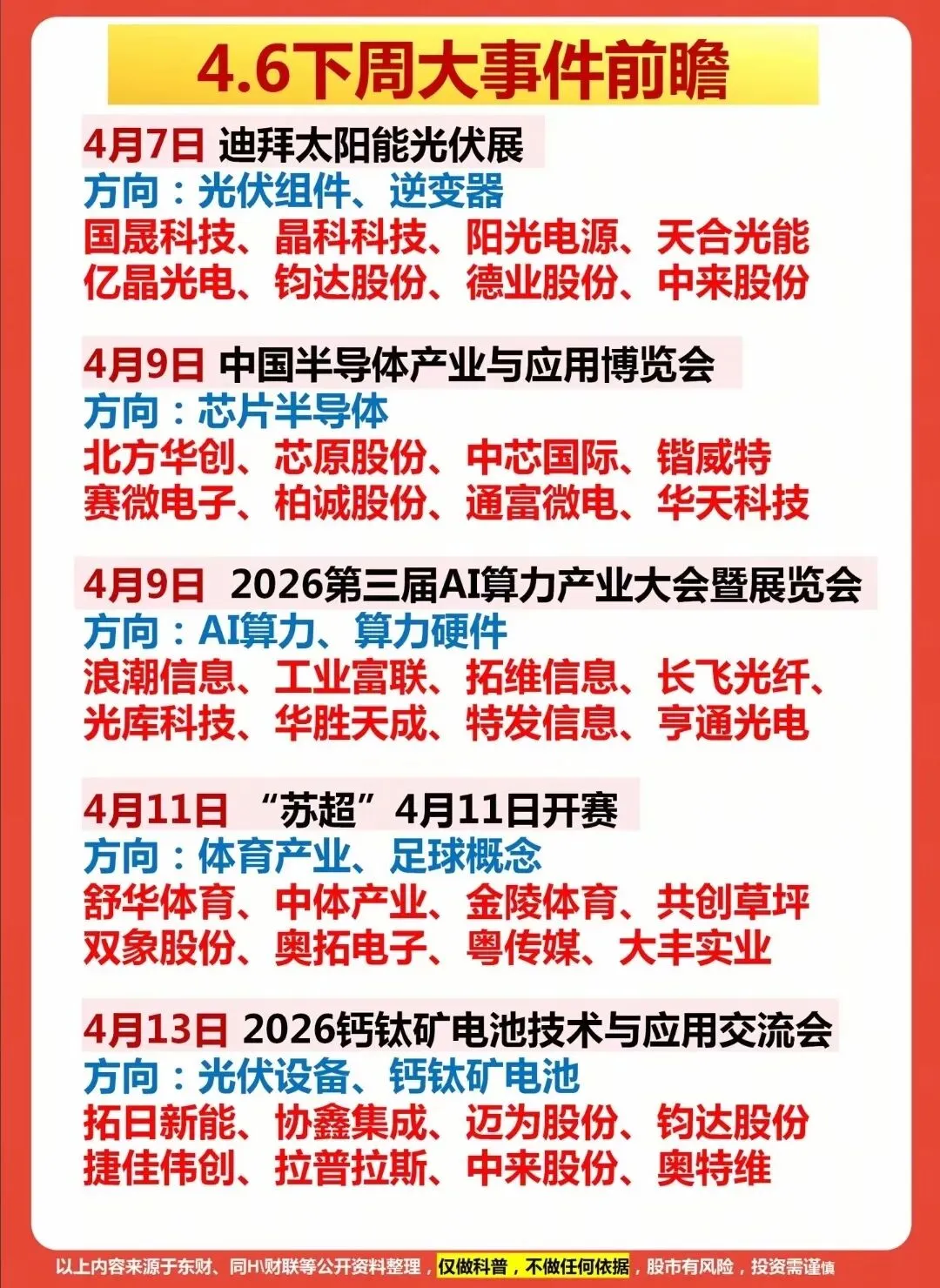 4.6下周大事件前瞻

4月7日 迪拜太阳能光伏展
方向：光伏组件、逆变器
国晟科技、晶科科技、阳光电源、天合光能
亿晶光电、钧达股份、德业股份、中来股份

4月9日 中国半导体产业与应用博览会
方向：芯片半导体
北方华创、芯原股份、中芯国际、锴威特
赛微电子、柏诚股份、通富微电、华天科技

4月9日 2026第三届AI算力产业大会暨展览会
方向：AI算力、算力硬件
浪潮信息、工业富联、拓维信息、长飞光纤、
光库科技、华胜天成、特发信息、亨通光电

4月11日 “苏超”4月11日开赛
方向：体育产业、足球概念
舒华体育、中体产业、金陵体育、共创草坪
双象股份、奥拓电子、粤传媒、大丰实业

4月13日 2026钙钛矿电池技术与应用交流会
方向：光伏设备、钙钛矿电池
拓日新能、协鑫集成、迈为股份、钧达股份
捷佳伟创、拉普拉斯、中来股份、奥特维

以上内容来源于东财、同H\财联等公开资料整理，仅做科普，不做任何依据，股市有风险，投资需谨慎